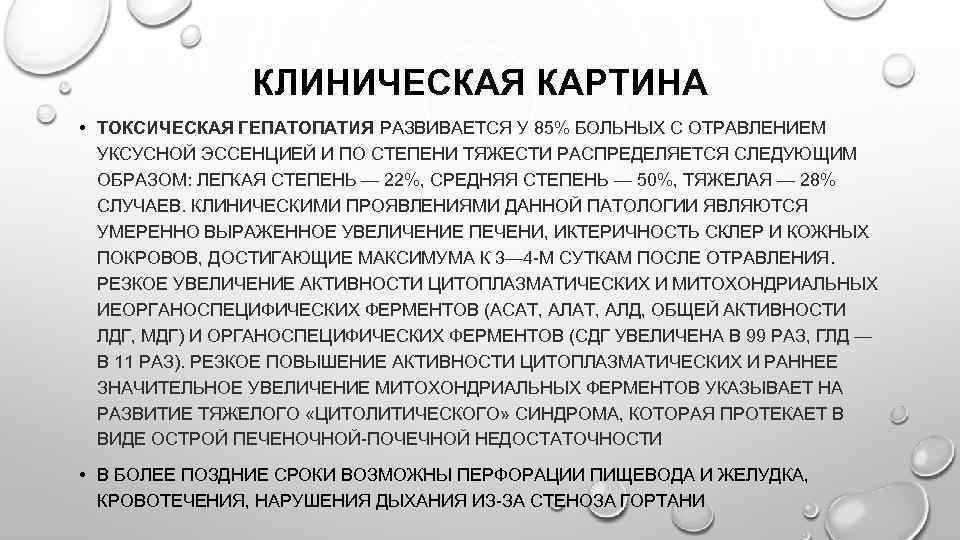 КЛИНИЧЕСКАЯ КАРТИНА

• ТОКСИЧЕСКАЯ ГЕПАТОПАТИЯ РАЗВИВАЕТСЯ У 85% БОЛЬНЫХ С ОТРАВЛЕНИЕМ УКСУСНОЙ ЭССЕНЦИЕЙ И ПО СТЕПЕНИ ТЯЖЕСТИ РАСПРЕДЕЛЯЕТСЯ СЛЕДУЮЩИМ ОБРАЗОМ: ЛЕГКАЯ СТЕПЕНЬ — 22%, СРЕДНЯЯ СТЕПЕНЬ — 50%, ТЯЖЕЛАЯ — 28% СЛУЧАЕВ. КЛИНИЧЕСКИМИ ПРОЯВЛЕНИЯМИ ДАННОЙ ПАТОЛОГИИ ЯВЛЯЮТСЯ УМЕРЕННО ВЫРАЖЕННОЕ УВЕЛИЧЕНИЕ ПЕЧЕНИ, ИКТЕРИЧНОСТЬ СКЛЕР И КОЖНЫХ ПОКРОВОВ, ДОСТИГАЮЩИЕ МАКСИМУМА К 3—4-М СУТКАМ ПОСЛЕ ОТРАВЛЕНИЯ. РЕЗКОЕ УВЕЛИЧЕНИЕ АКТИВНОСТИ ЦИТОПЛАЗМАТИЧЕСКИХ И МИТОХОНДРИАЛЬНЫХ ИЕОРГАНОСПЕЦИФИЧЕСКИХ ФЕРМЕНТОВ (АСАТ, АЛАТ, АЛД, ОБЩЕЙ АКТИВНОСТИ ЛДГ, МДГ) И ОРГАНОСПЕЦИФИЧЕСКИХ ФЕРМЕНТОВ (СДГ УВЕЛИЧЕНА В 99 РАЗ, ГЛД — В 11 РАЗ). РЕЗКОЕ ПОВЫШЕНИЕ АКТИВНОСТИ ЦИТОПЛАЗМАТИЧЕСКИХ И РАННЕЕ ЗНАЧИТЕЛЬНОЕ УВЕЛИЧЕНИЕ МИТОХОНДРИАЛЬНЫХ ФЕРМЕНТОВ УКАЗЫВАЕТ НА РАЗВИТИЕ ТЯЖЕЛОГО «ЦИТОЛИТИЧЕСКОГО» СИНДРОМА, КОТОРАЯ ПРОТЕКАЕТ В ВИДЕ ОСТРОЙ ПЕЧЕНОЧНОЙ-ПОЧЕЧНОЙ НЕДОСТАТОЧНОСТИ

• В БОЛЕЕ ПОЗДНИЕ СРОКИ ВОЗМОЖНЫ ПЕРФОРАЦИИ ПИЩЕВОДА И ЖЕЛУДКА, КРОВОТЕЧЕНИЯ, НАРУШЕНИЯ ДЫХАНИЯ ИЗ-ЗА СТЕНОЗА ГОРТАНИ